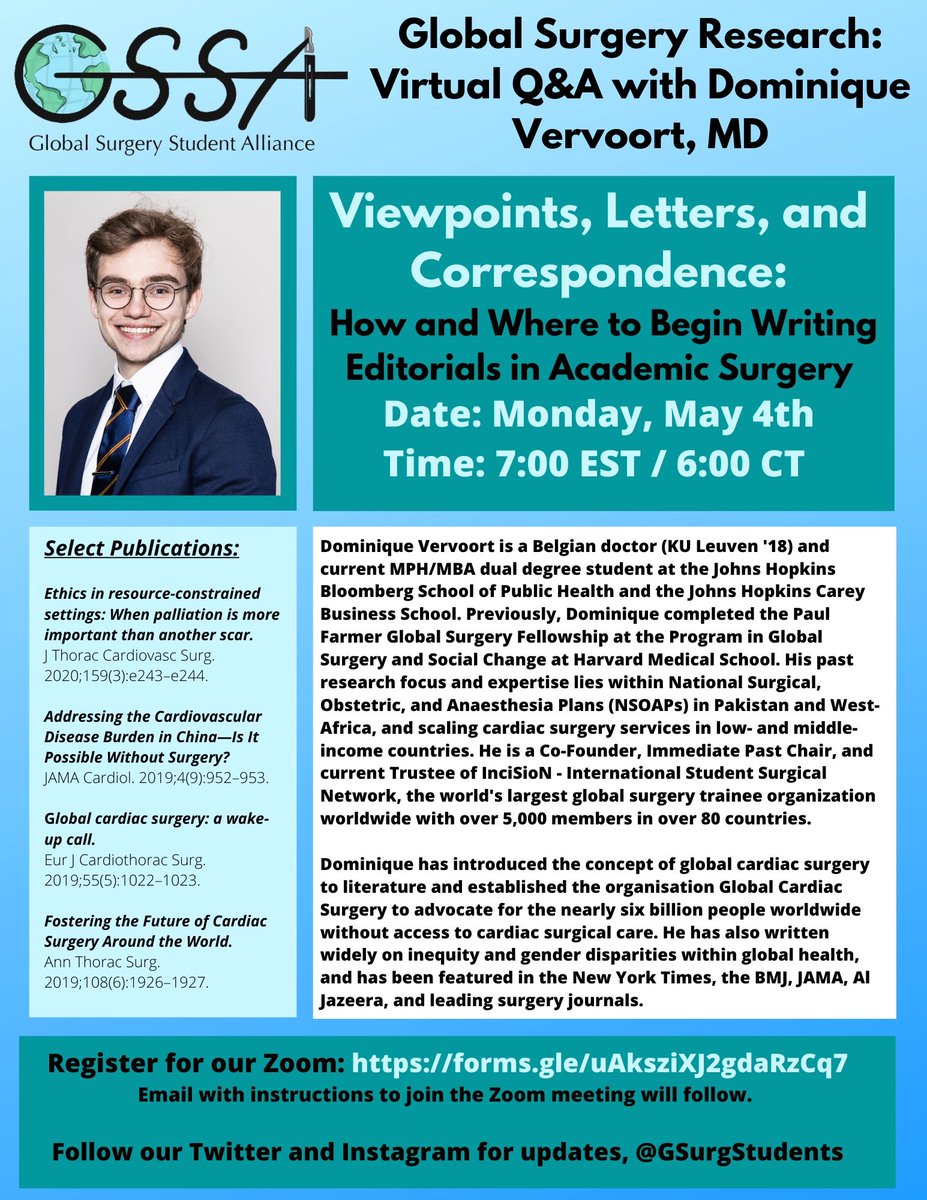 GSSA
Global Surgery Student Alliance

Global Surgery Research: Virtual Q&A with Dominique Vervoort, MD

Viewpoints, Letters, and Correspondence:
How and Where to Begin Writing Editorials in Academic Surgery
Date: Monday, May 4th
Time: 7:00 EST / 6:00 CT

Select Publications:

Ethics in resource-constrained settings: When palliation is more important than another scar.
J Thorac Cardiovasc Surg. 2020;159(3):e243–e244.

Addressing the Cardiovascular Disease Burden in China—Is It Possible Without Surgery?
JAMA Cardiol. 2019;4(9):952–953.

Global cardiac surgery: a wake-up call.
Eur J Cardiothorac Surg. 2019;55(5):1022–1023.

Fostering the Future of Cardiac Surgery Around the World.
Ann Thorac Surg. 2019;108(6):1926–1927.

Dominique Vervoort is a Belgian doctor (KU Leuven '18) and current MPH/MBA dual degree student at the Johns Hopkins Bloomberg School of Public Health and the Johns Hopkins Carey Business School. Previously, Dominique completed the Paul Farmer Global Surgery Fellowship at the Program in Global Surgery and Social Change at Harvard Medical School. His past research focus and expertise lies within National Surgical, Obstetric, and Anaesthesia Plans (NSOAPs) in Pakistan and West-Africa, and scaling cardiac surgery services in low- and middle-income countries. He is a Co-Founder, Immediate Past Chair, and current Trustee of InciSioN - International Student Surgical Network, the world's largest global surgery trainee organization worldwide with over 5,000 members in over 80 countries.

Dominique has introduced the concept of global cardiac surgery to literature and established the organisation Global Cardiac Surgery to advocate for the nearly six billion people worldwide without access to cardiac surgical care. He has also written widely on inequity and gender disparities within global health, and has been featured in the New York Times, the BMJ, JAMA, Al Jazeera, and leading surgery journals.

Register for our Zoom: https://forms.gle/uAksziXJ2gdaRzCq7
Email with instructions to join the Zoom meeting will follow.

Follow our Twitter and Instagram for updates, @GSurgStudents